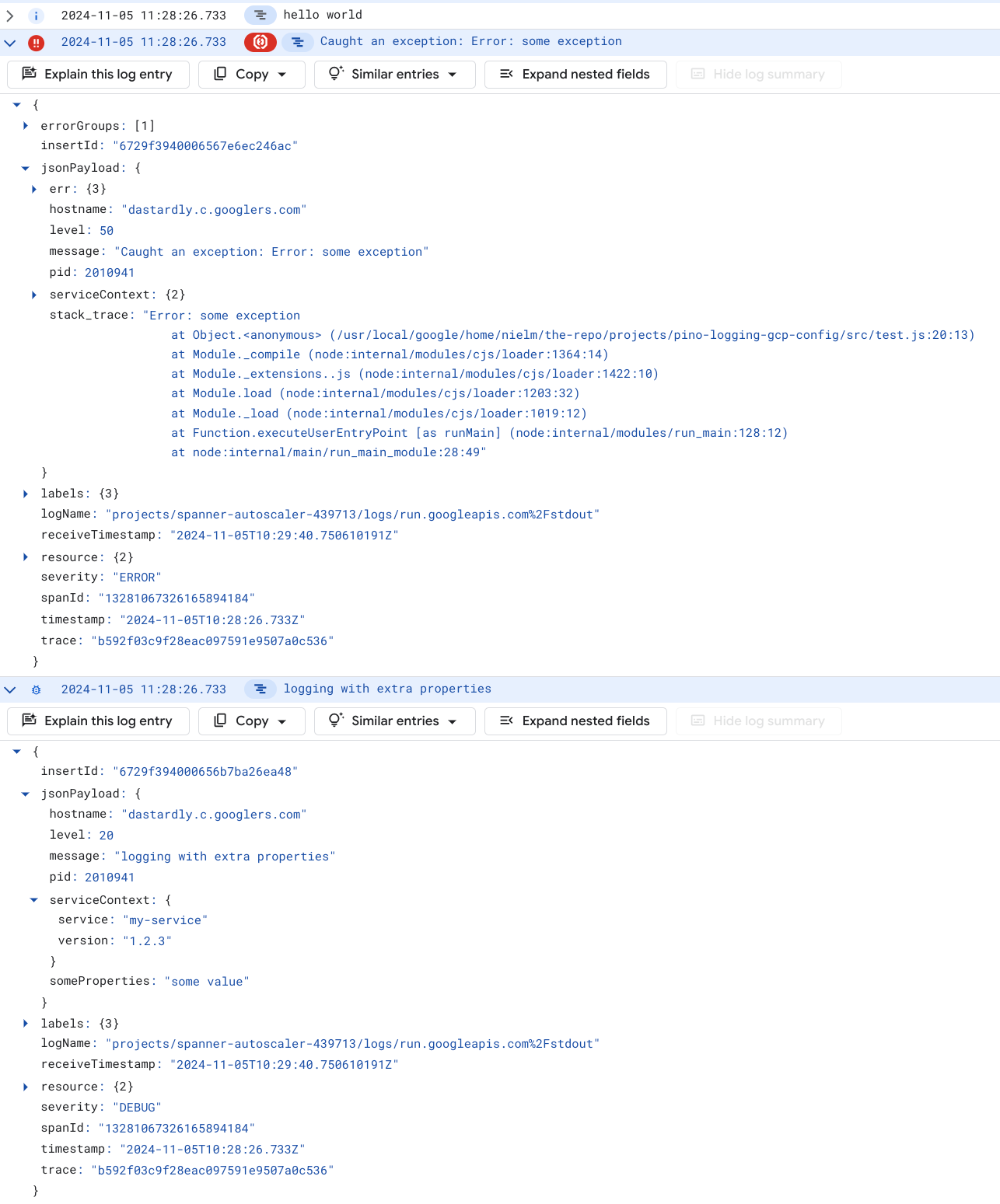 2024-11-05 11:28:26.733 hello world

2024-11-05 11:28:26.733 Caught an exception: Error: some exception

Explain this log entry Copy Similar entries Expand nested fields Hide log summary

{
errorGroups: [1]
insertId: "6729f3940006567e6ec246ac"
jsonPayload: {
err: {3}
hostname: "dastardly.c.googlers.com"
level: 50
message: "Caught an exception: Error: some exception"
pid: 2010941
serviceContext: {2}
stack_trace: "Error: some exception
at Object.<anonymous> (/usr/local/google/home/nielm/the-repo/projects/pino-logging-gcp-config/src/test.js:20:13)
at Module._compile (node:internal/modules/cjs/loader:1364:14)
at Module._extensions..js (node:internal/modules/cjs/loader:1422:10)
at Module.load (node:internal/modules/cjs/loader:1203:32)
at Module._load (node:internal/modules/cjs/loader:1019:12)
at Function.executeUserEntryPoint [as runMain] (node:internal/modules/run_main:128:12)
at node:internal/main/run_main_module:28:49"
}
labels: {3}
logName: "projects/spanner-autoscaler-439713/logs/run.googleapis.com%2Fstdout"
receiveTimestamp: "2024-11-05T10:29:40.750610191Z"
resource: {2}
severity: "ERROR"
spanId: "13281067326165894184"
timestamp: "2024-11-05T10:28:26.733Z"
trace: "b592f03c9f28eac097591e9507a0c536"
}

2024-11-05 11:28:26.733 logging with extra properties

Explain this log entry Copy Similar entries Expand nested fields Hide log summary

{
insertId: "6729f394000656b7ba26ea48"
jsonPayload: {
hostname: "dastardly.c.googlers.com"
level: 20
message: "logging with extra properties"
pid: 2010941
serviceContext: {
service: "my-service"
version: "1.2.3"
}
someProperties: "some value"
}
labels: {3}
logName: "projects/spanner-autoscaler-439713/logs/run.googleapis.com%2Fstdout"
receiveTimestamp: "2024-11-05T10:29:40.750610191Z"
resource: {2}
severity: "DEBUG"
spanId: "13281067326165894184"
timestamp: "2024-11-05T10:28:26.733Z"
trace: "b592f03c9f28eac097591e9507a0c536"
}